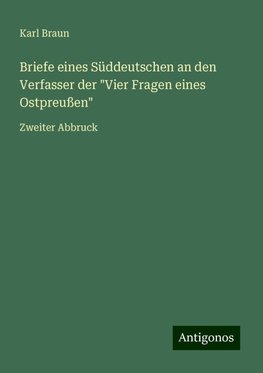 Karl Braun

Briefe eines Süddeutschen an den Verfasser der "Vier Fragen eines Ostpreußen"

Zweiter Abbruck

Antigonos